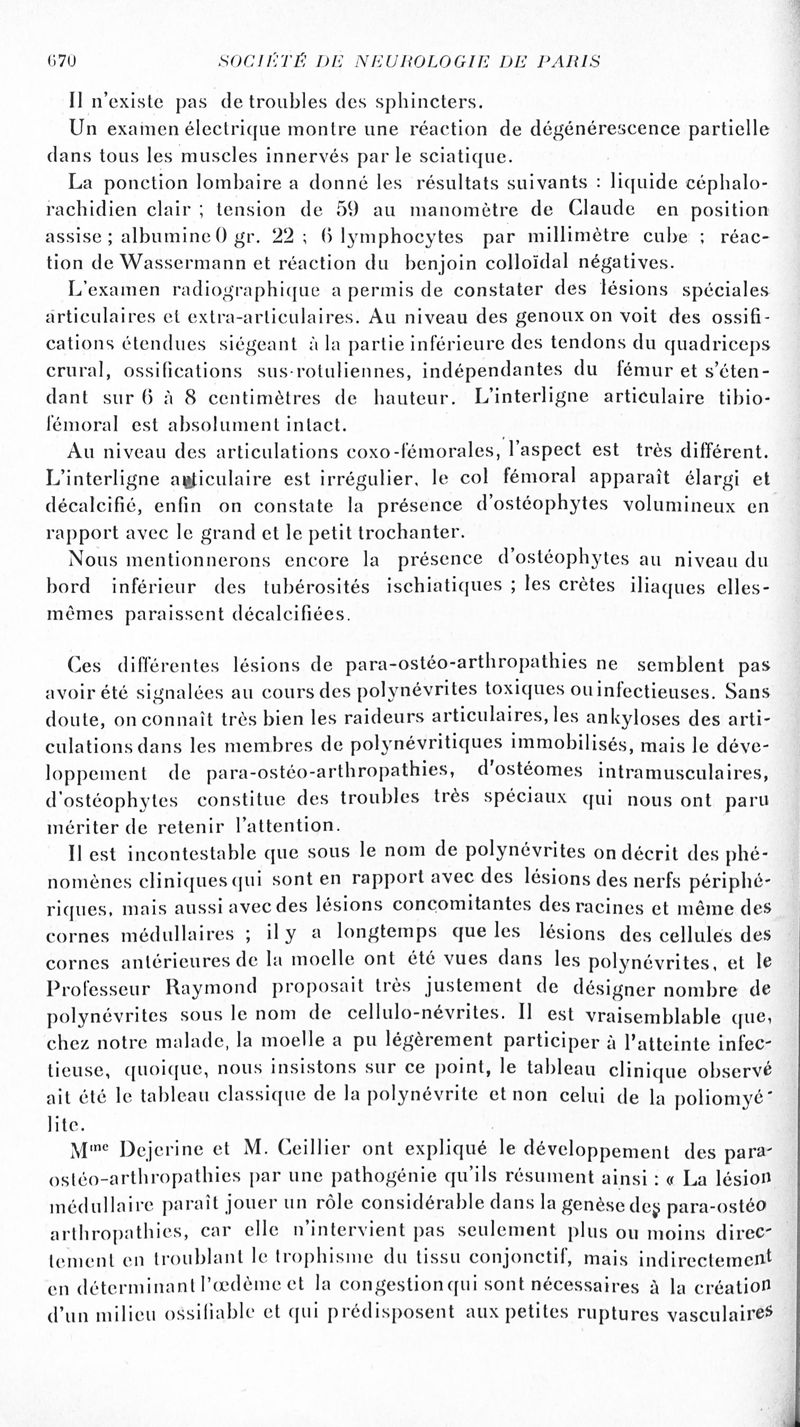 670 SOCIÉTÉ DE NEUROLOGIE DE PARIS

Il n'existe pas de troubles des sphincters.

Un examen électrique montre une réaction de dégénérescence partielle dans tous les muscles innervés par le sciatique.

La ponction lombaire a donné les résultats suivants : liquide céphalo-rachidien clair ; tension de 59 au manomètre de Claude en position assise ; albumine 0 gr. 22 ; 6 lymphocytes par millimètre cube ; réaction de Wassermann et réaction du benjoin colloïdal négatives.

L'examen radiographique a permis de constater des lésions spéciales articulaires et extra-articulaires. Au niveau des genoux on voit des ossifications étendues siégeant à la partie inférieure des tendons du quadriceps crural, ossifications sus-rotuliennes, indépendantes du fémur et s'étendant sur 6 à 8 centimètres de hauteur. L'interligne articulaire tibio-fémoral est absolument intact.

Au niveau des articulations coxo-fémorales, l'aspect est très différent. L'interligne articulaire est irrégulier, le col fémoral apparaît élargi et décalcifié, enfin on constate la présence d'ostéophytes volumineux en rapport avec le grand et le petit trochanter.

Nous mentionnerons encore la présence d'ostéophytes au niveau du bord inférieur des tubérosités ischiatiques ; les crètes iliaques elles-mêmes paraissent décalcifiées.

Ces différentes lésions de para-ostéo-arthropathies ne semblent pas avoir été signalées au cours des polynévrites toxiques ou infectieuses. Sans doute, on connaît très bien les raideurs articulaires, les ankyloses des articulations dans les membres de polynévritiques immobilisés, mais le développement de para-ostéo-arthropathies, d'ostéomes intramusculaires, d'ostéophytes constitue des troubles très spéciaux qui nous ont paru mériter de retenir l'attention.

Il est incontestable que sous le nom de polynévrites on décrit des phénomènes cliniques qui sont en rapport avec des lésions des nerfs périphériques, mais aussi avec des lésions concomitantes des racines et même des cornes médullaires ; il y a longtemps que les lésions des cellules des cornes antérieures de la moelle ont été vues dans les polynévrites, et le Professeur Raymond proposait très justement de désigner nombre de polynévrites sous le nom de cellulo-névrites. Il est vraisemblable que, chez notre malade, la moelle a pu légèrement participer à l'atteinte infectieuse, quoique, nous insistons sur ce point, le tableau clinique observé ait été le tableau classique de la polynévrite et non celui de la poliomyélite.

M$^{me}$ Dejerine et M. Ceillier ont expliqué le développement des para-ostéo-arthropathies par une pathogénie qu'ils résument ainsi : « La lésion médullaire paraît jouer un rôle considérable dans la genèse des para-ostéo arthropathies, car elle n'intervient pas seulement plus ou moins directement en troublant le trophisme du tissu conjonctif, mais indirectement en déterminant l'œdème et la congestion qui sont nécessaires à la création d'un milieu ossifiable et qui prédisposent aux petites ruptures vasculaires